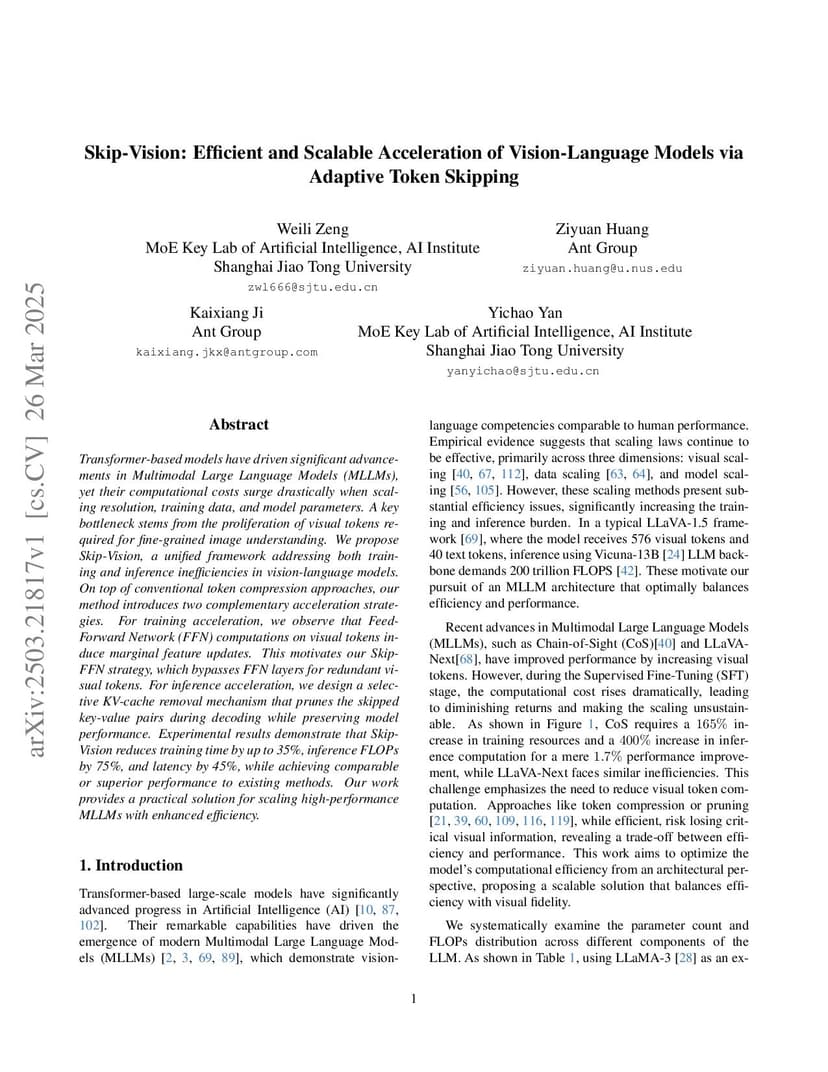 arXiv:2503.21817v1 [cs.CV] 26 Mar 2025

Skip-Vision: Efficient and Scalable Acceleration of Vision-Language Models via Adaptive Token Skipping

Weili Zeng
MoE Key Lab of Artificial Intelligence, AI Institute
Shanghai Jiao Tong University
zwl666@sjtu.edu.cn

Ziyuan Huang
Ant Group
ziyuan.huang@u.nus.edu

Kaixiang Ji
Ant Group
kaixiang.jkx@antgroup.com

Yichao Yan
MoE Key Lab of Artificial Intelligence, AI Institute
Shanghai Jiao Tong University
yanyichao@sjtu.edu.cn

Abstract

Transformer-based models have driven significant advancements in Multimodal Large Language Models (MLLMs), yet their computational costs surge drastically when scaling resolution, training data, and model parameters. A key bottleneck stems from the proliferation of visual tokens required for fine-grained image understanding. We propose Skip-Vision, a unified framework addressing both training and inference inefficiencies in vision-language models. On top of conventional token compression approaches, our method introduces two complementary acceleration strategies. For training acceleration, we observe that Feed-Forward Network (FFN) computations on visual tokens induce marginal feature updates. This motivates our Skip-FFN strategy, which bypasses FFN layers for redundant visual tokens. For inference acceleration, we design a selective KV-cache removal mechanism that prunes the skipped key-value pairs during decoding while preserving model performance. Experimental results demonstrate that Skip-Vision reduces training time by up to 35%, inference FLOPs by 75%, and latency by 45%, while achieving comparable or superior performance to existing methods. Our work provides a practical solution for scaling high-performance MLLMs with enhanced efficiency.

1. Introduction

Transformer-based large-scale models have significantly advanced progress in Artificial Intelligence (AI) [10, 87, 102]. Their remarkable capabilities have driven the emergence of modern Multimodal Large Language Models (MLLMs) [2, 3, 69, 89], which demonstrate vision-language competencies comparable to human performance. Empirical evidence suggests that scaling laws continue to be effective, primarily across three dimensions: visual scaling [40, 67, 112], data scaling [63, 64], and model scaling [56, 105]. However, these scaling methods present substantial efficiency issues, significantly increasing the training and inference burden. In a typical LLaVA-1.5 framework [69], where the model receives 576 visual tokens and 40 text tokens, inference using Vicuna-13B [24] LLM backbone demands 200 trillion FLOPS [42]. These motivate our pursuit of an MLLM architecture that optimally balances efficiency and performance.

Recent advances in Multimodal Large Language Models (MLLMs), such as Chain-of-Sight (CoS)[40] and LLaVA-Next[68], have improved performance by increasing visual tokens. However, during the Supervised Fine-Tuning (SFT) stage, the computational cost rises dramatically, leading to diminishing returns and making the scaling unsustainable. As shown in Figure 1, CoS requires a 165% increase in training resources and a 400% increase in inference computation for a mere 1.7% performance improvement, while LLaVA-Next faces similar inefficiencies. This challenge emphasizes the need to reduce visual token computation. Approaches like token compression or pruning [21, 39, 60, 109, 116, 119], while efficient, risk losing critical visual information, revealing a trade-off between efficiency and performance. This work aims to optimize the model's computational efficiency from an architectural perspective, proposing a scalable solution that balances efficiency with visual fidelity.

We systematically examine the parameter count and FLOPs distribution across different components of the LLM. As shown in Table 1, using LLaMA-3 [28] as an ex-

1